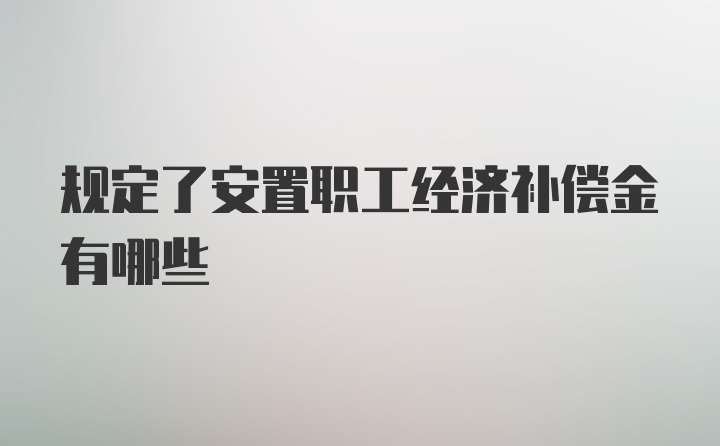 规定了安置职工经济补偿金有哪些